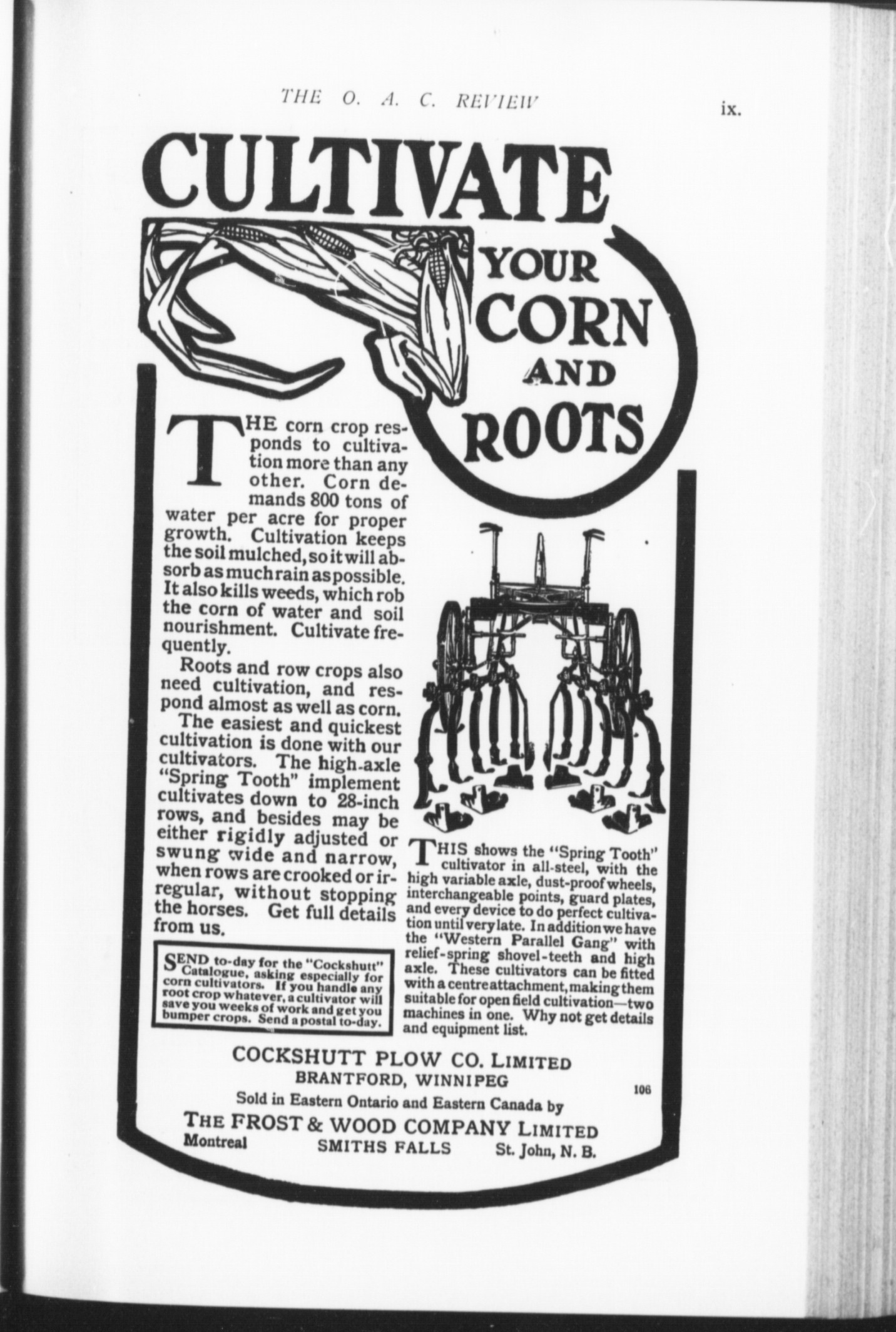 THE O. A. C. REVIEW

ix.

CULTIVATE

YOUR CORN AND ROOTS

THE corn crop responds to cultivation more than any other. Corn demands 800 tons of water per acre for proper growth. Cultivation keeps the soil mulched, so it will absorb as much rain as possible. It also kills weeds, which rob the corn of water and soil nourishment. Cultivate frequently.

Roots and row crops also need cultivation, and respond almost as well as corn.

The easiest and quickest cultivation is done with our cultivators. The high-axle "Spring Tooth" implement cultivates down to 28-inch rows, and besides may be either rigidly adjusted or swung wide and narrow, when rows are crooked or irregular, without stopping the horses. Get full details from us.

SEND to-day for the "Cockshutt" Catalogue, asking especially for corn cultivators. If you handle any root crop whatever, a cultivator will save you weeks of work and get you bumper crops. Send a postal to-day.

THIS shows the "Spring Tooth" cultivator in all-steel, with the high variable axle, dust-proof wheels, interchangeable points, guard plates, and every device to do perfect cultivation until very late. In addition we have the "Western Parallel Gang" with relief-spring shovel-teeth and high axle. These cultivators can be fitted with a centre attachment, making them suitable for open field cultivation—two machines in one. Why not get details and equipment list.

COCKSHUTT PLOW CO. LIMITED
BRANTFORD, WINNIPEG

106

Sold in Eastern Ontario and Eastern Canada by
THE FROST & WOOD COMPANY LIMITED
Montreal SMITHS FALLS St. John, N. B.